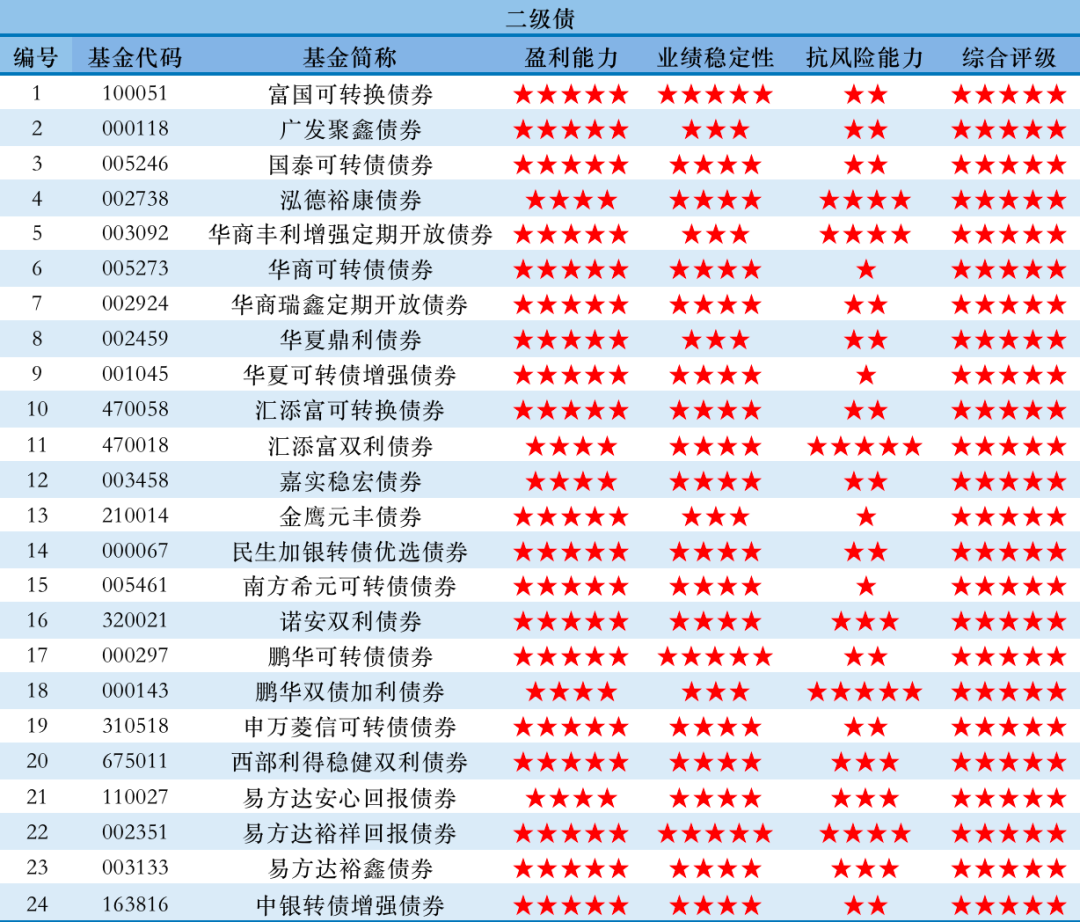 二级债

| 编号 | 基金代码 | 基金简称 | 盈利能力 | 业绩稳定性 | 抗风险能力 | 综合评级 |
|---|---|---|---|---|---|---|
| 1 | 100051 | 富国可转换债券 | ★★★★★ | ★★★★★ | ★★ | ★★★★★ |
| 2 | 000118 | 广发聚鑫债券 | ★★★★★ | ★★★ | ★★ | ★★★★★ |
| 3 | 005246 | 国泰可转债债券 | ★★★★★ | ★★★★ | ★★ | ★★★★★ |
| 4 | 002738 | 泓德裕康债券 | ★★★★ | ★★★★ | ★★★★ | ★★★★★ |
| 5 | 003092 | 华商丰利增强定期开放债券 | ★★★★★ | ★★★ | ★★★★ | ★★★★★ |
| 6 | 005273 | 华商可转债债券 | ★★★★★ | ★★★★ | ★ | ★★★★★ |
| 7 | 002924 | 华商瑞鑫定期开放债券 | ★★★★★ | ★★★★ | ★★ | ★★★★★ |
| 8 | 002459 | 华夏鼎利债券 | ★★★★★ | ★★★ | ★★ | ★★★★★ |
| 9 | 001045 | 华夏可转债增强债券 | ★★★★★ | ★★★★ | ★ | ★★★★★ |
| 10 | 470058 | 汇添富可转换债券 | ★★★★★ | ★★★★ | ★★ | ★★★★★ |
| 11 | 470018 | 汇添富双利债券 | ★★★★ | ★★★★ | ★★★★★ | ★★★★★ |
| 12 | 003458 | 嘉实稳宏债券 | ★★★★ | ★★★★ | ★★ | ★★★★★ |
| 13 | 210014 | 金鹰元丰债券 | ★★★★★ | ★★★ | ★ | ★★★★★ |
| 14 | 000067 | 民生加银转债优选债券 | ★★★★★ | ★★★★ | ★★ | ★★★★★ |
| 15 | 005461 | 南方希元可转债债券 | ★★★★★ | ★★★★ | ★ | ★★★★★ |
| 16 | 320021 | 诺安双利债券 | ★★★★★ | ★★★★ | ★★★ | ★★★★★ |
| 17 | 000297 | 鹏华可转债债券 | ★★★★★ | ★★★★★ | ★★ | ★★★★★ |
| 18 | 000143 | 鹏华双债加利债券 | ★★★★ | ★★★ | ★★★★★ | ★★★★★ |
| 19 | 310518 | 申万菱信可转债债券 | ★★★★★ | ★★★★ | ★★ | ★★★★★ |
| 20 | 675011 | 西部利得稳健双利债券 | ★★★★★ | ★★★★ | ★★★ | ★★★★★ |
| 21 | 110027 | 易方达安心回报债券 | ★★★★ | ★★★★ | ★★★ | ★★★★★ |
| 22 | 002351 | 易方达裕祥回报债券 | ★★★★★ | ★★★★★ | ★★★★ | ★★★★★ |
| 23 | 003133 | 易方达裕鑫债券 | ★★★★★ | ★★★★ | ★★★ | ★★★★★ |
| 24 | 163816 | 中银转债增强债券 | ★★★★★ | ★★★★ | ★★ | ★★★★★ |